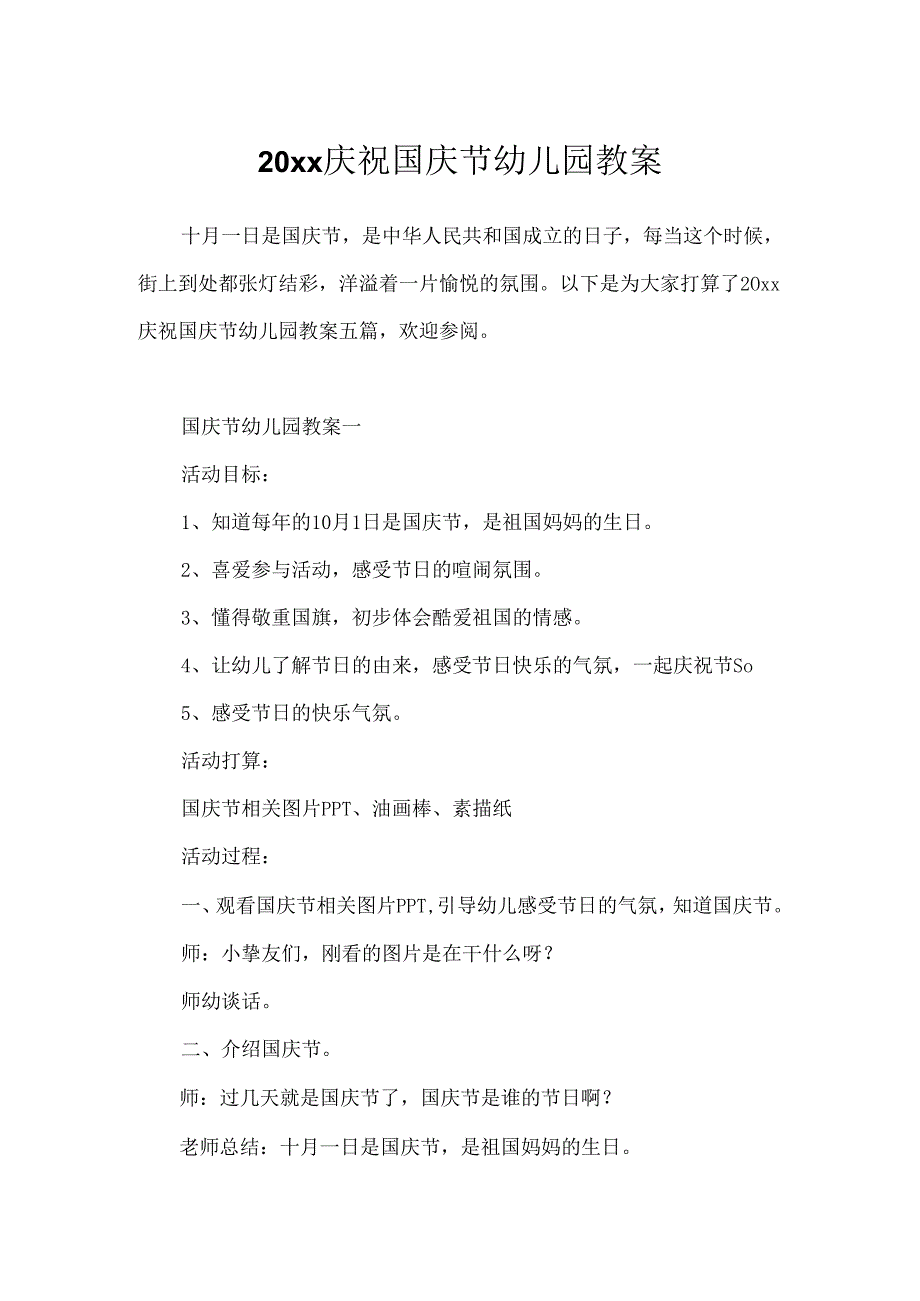 20xx庆祝国庆节幼儿园教案

十月一日是国庆节，是中华人民共和国成立的日子，每当这个时候，街上到处都张灯结彩，洋溢着一片愉悦的氛围。以下是为大家打算了20xx庆祝国庆节幼儿园教案五篇，欢迎参阅。

国庆节幼儿园教案一

活动目标：

1、知道每年的10月1日是国庆节，是祖国妈妈的生日。

2、喜爱参与活动，感受节日的喧闹氛围。

3、懂得敬重国旗，初步体会酷爱祖国的情感。

4、让幼儿了解节日的由来，感受节日快乐的气氛，一起庆祝节So

5、感受节日的快乐气氛。

活动打算：

国庆节相关图片PPT、油画棒、素描纸

活动过程：

一、观看国庆节相关图片PPT,引导幼儿感受节日的气氛，知道国庆节。

师：小挚友们，刚看的图片是在干什么呀？

师幼谈话。

二、介绍国庆节。

师：过几天就是国庆节了，国庆节是谁的节日啊？

老师总结：十月一日是国庆节，是祖国妈妈的生日。